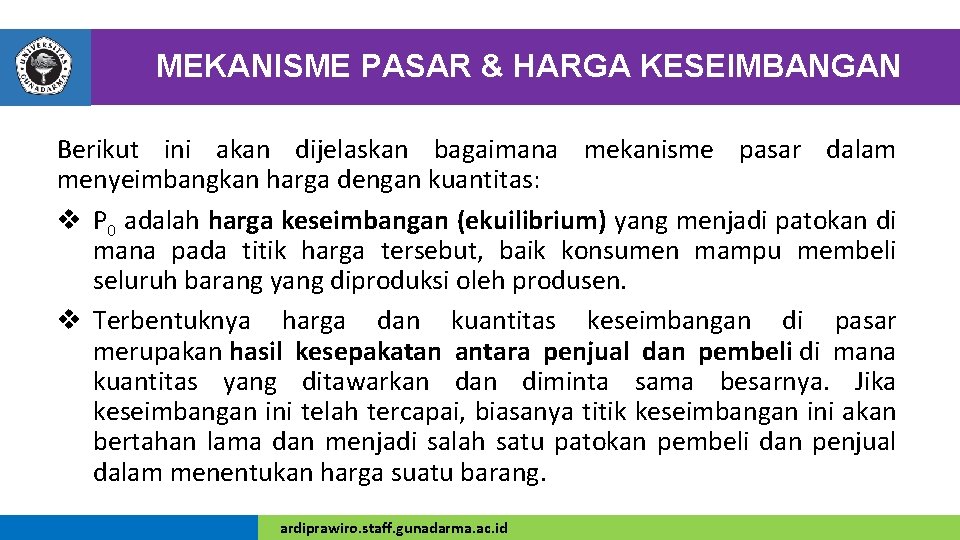 UNIVERSITAS GUNADARMA

MEKANISME PASAR & HARGA KESEIMBANGAN

Berikut ini akan dijelaskan bagaimana mekanisme pasar dalam menyeimbangkan harga dengan kuantitas:

❖ $P_0$ adalah harga keseimbangan (ekuilibrium) yang menjadi patokan di mana pada titik harga tersebut, baik konsumen mampu membeli seluruh barang yang diproduksi oleh produsen.

❖ Terbentuknya harga dan kuantitas keseimbangan di pasar merupakan hasil kesepakatan antara penjual dan pembeli di mana kuantitas yang ditawarkan dan diminta sama besarnya. Jika keseimbangan ini telah tercapai, biasanya titik keseimbangan ini akan bertahan lama dan menjadi salah satu patokan pembeli dan penjual dalam menentukan harga suatu barang.

ardiprawiro.staff.gunadarma.ac.id